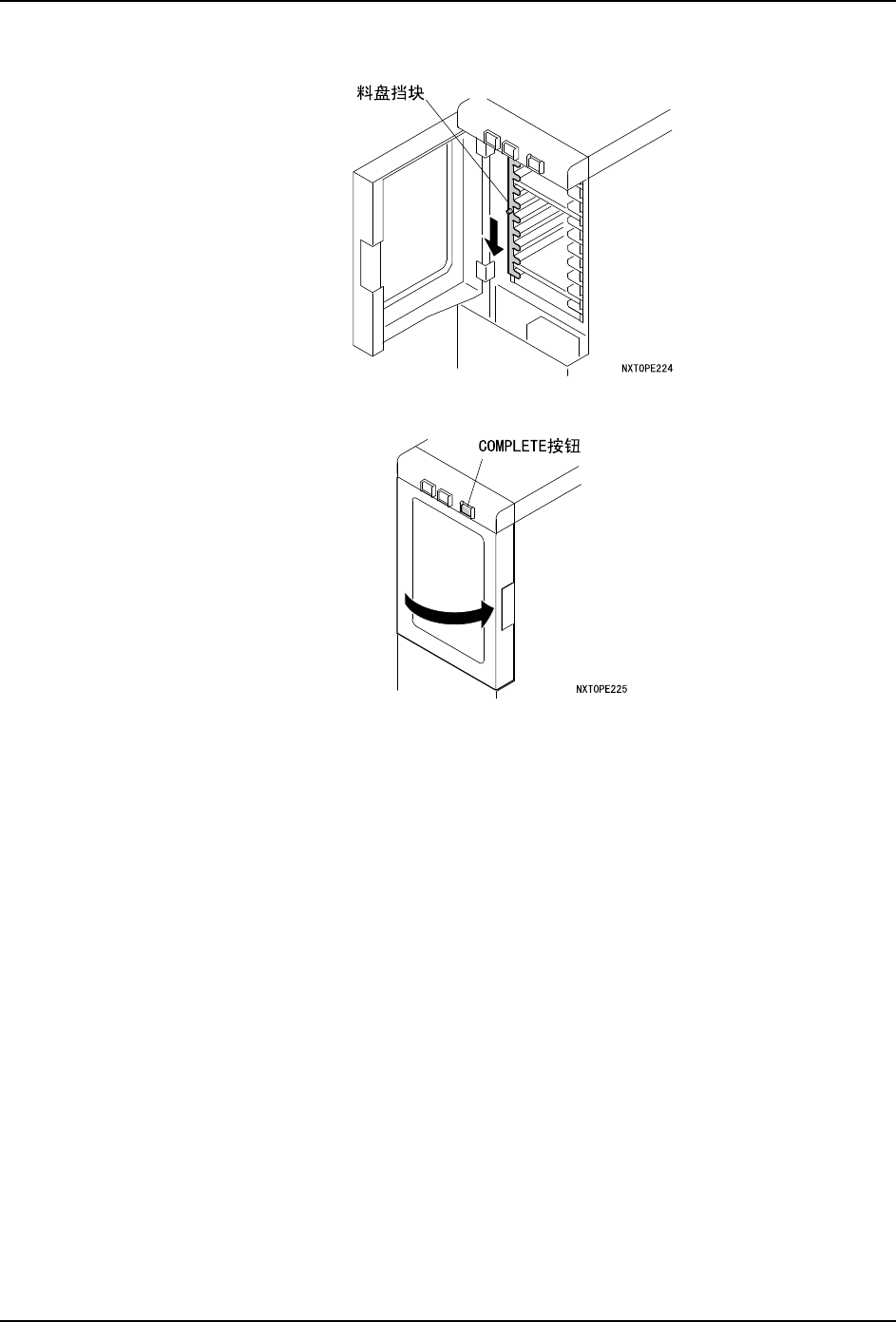 料盘挡块

NXTOPE224

COMPLETE按钮

NXTOPE225